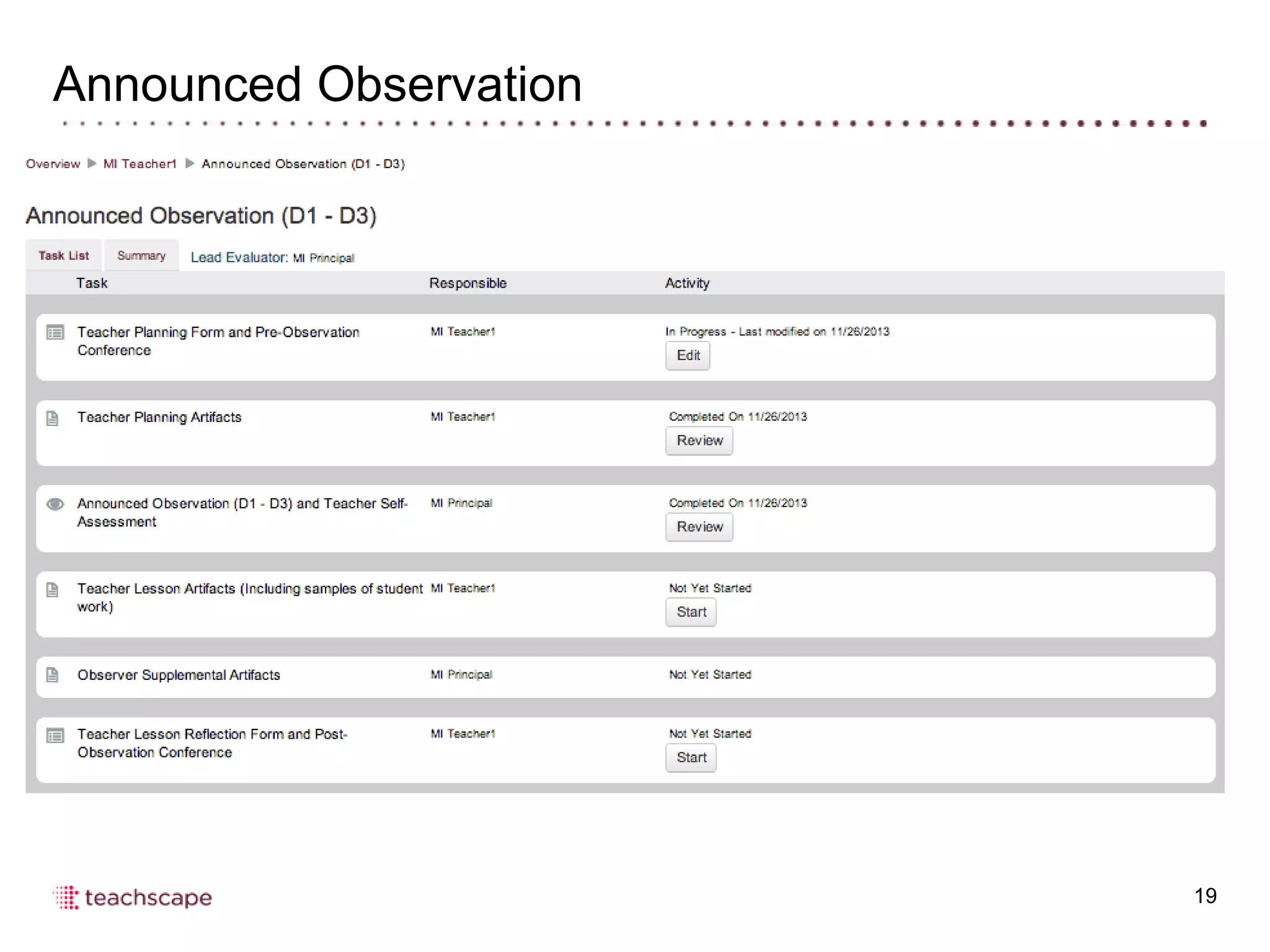 Announced Observation

Overview ▶ MI Teacher1 ▶ Announced Observation (D1 - D3)

Announced Observation (D1 - D3)

Task List Summary Lead Evaluator: MI Principal

| Task | Responsible | Activity |
|---|---|---|
| Teacher Planning Form and Pre-Observation Conference | MI Teacher1 | In Progress - Last modified on 11/26/2013 Edit |
| Teacher Planning Artifacts | MI Teacher1 | Completed On 11/26/2013 Review |
| Announced Observation (D1 - D3) and Teacher Self-Assessment | MI Principal | Completed On 11/26/2013 Review |
| Teacher Lesson Artifacts (Including samples of student work) | MI Teacher1 | Not Yet Started Start |
| Observer Supplemental Artifacts | MI Principal | Not Yet Started |
| Teacher Lesson Reflection Form and Post-Observation Conference | MI Teacher1 | Not Yet Started Start |

teachscape

19